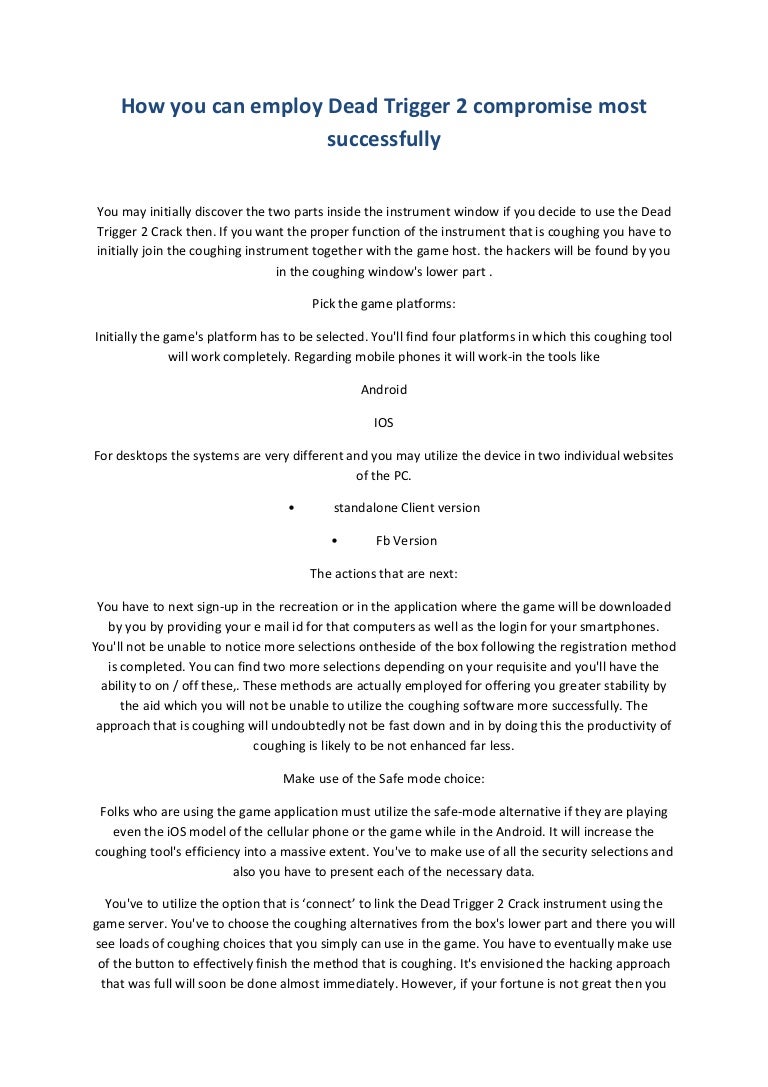 How you can employ Dead Trigger 2 compromise most successfully

You may initially discover the two parts inside the instrument window if you decide to use the Dead Trigger 2 Crack then. If you want the proper function of the instrument that is coughing you have to initially join the coughing instrument together with the game host. the hackers will be found by you in the coughing window's lower part .

Pick the game platforms:

Initially the game's platform has to be selected. You'll find four platforms in which this coughing tool will work completely. Regarding mobile phones it will work-in the tools like

Android

IOS

For desktops the systems are very different and you may utilize the device in two individual websites of the PC.

• standalone Client version

• Fb Version

The actions that are next:

You have to next sign-up in the recreation or in the application where the game will be downloaded by you by providing your e mail id for that computers as well as the login for your smartphones. You'll not be unable to notice more selections ontheside of the box following the registration method is completed. You can find two more selections depending on your requisite and you'll have the ability to on / off these,. These methods are actually employed for offering you greater stability by the aid which you will not be unable to utilize the coughing software more successfully. The approach that is coughing will undoubtedly not be fast down and in by doing this the productivity of coughing is likely to be not enhanced far less.

Make use of the Safe mode choice:

Folks who are using the game application must utilize the safe-mode alternative if they are playing even the iOS model of the cellular phone or the game while in the Android. It will increase the coughing tool's efficiency into a massive extent. You've to make use of all the security selections and also you have to present each of the necessary data.

You've to utilize the option that is ‘connect’ to link the Dead Trigger 2 Crack instrument using the game server. You've to choose the coughing alternatives from the box's lower part and there you will see loads of coughing choices that you simply can use in the game. You have to eventually make use of the button to effectively finish the method that is coughing. It's envisioned the hacking approach that was full will soon be done almost immediately. However, if your fortune is not great then you